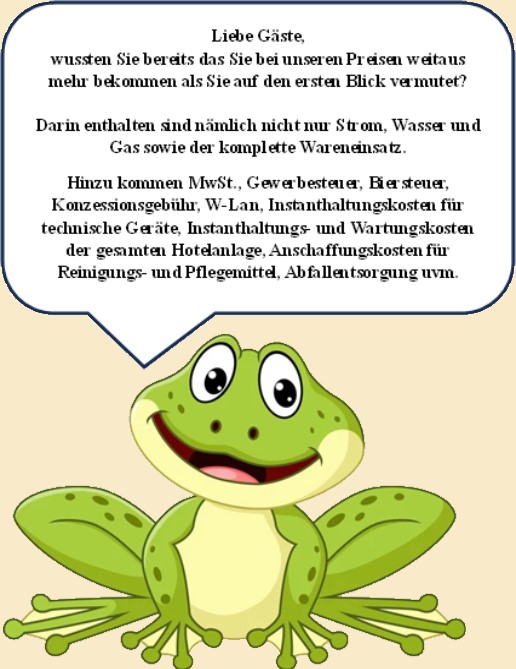 Liebe Gäste,
wussten Sie bereits das Sie bei unseren Preisen weitaus mehr bekommen als Sie auf den ersten Blick vermutet?

Darin enthalten sind nämlich nicht nur Strom, Wasser und Gas sowie der komplette Wareneinsatz.

Hinzu kommen MwSt., Gewerbesteuer, Biersteuer, Konzessionsgebühr, W-Lan, Instanthaltungskosten für technische Geräte, Instanthaltungs- und Wartungskosten der gesamten Hotelanlage, Anschaffungskosten für Reinigungs- und Pflegemittel, Abfallentsorgung uvm.